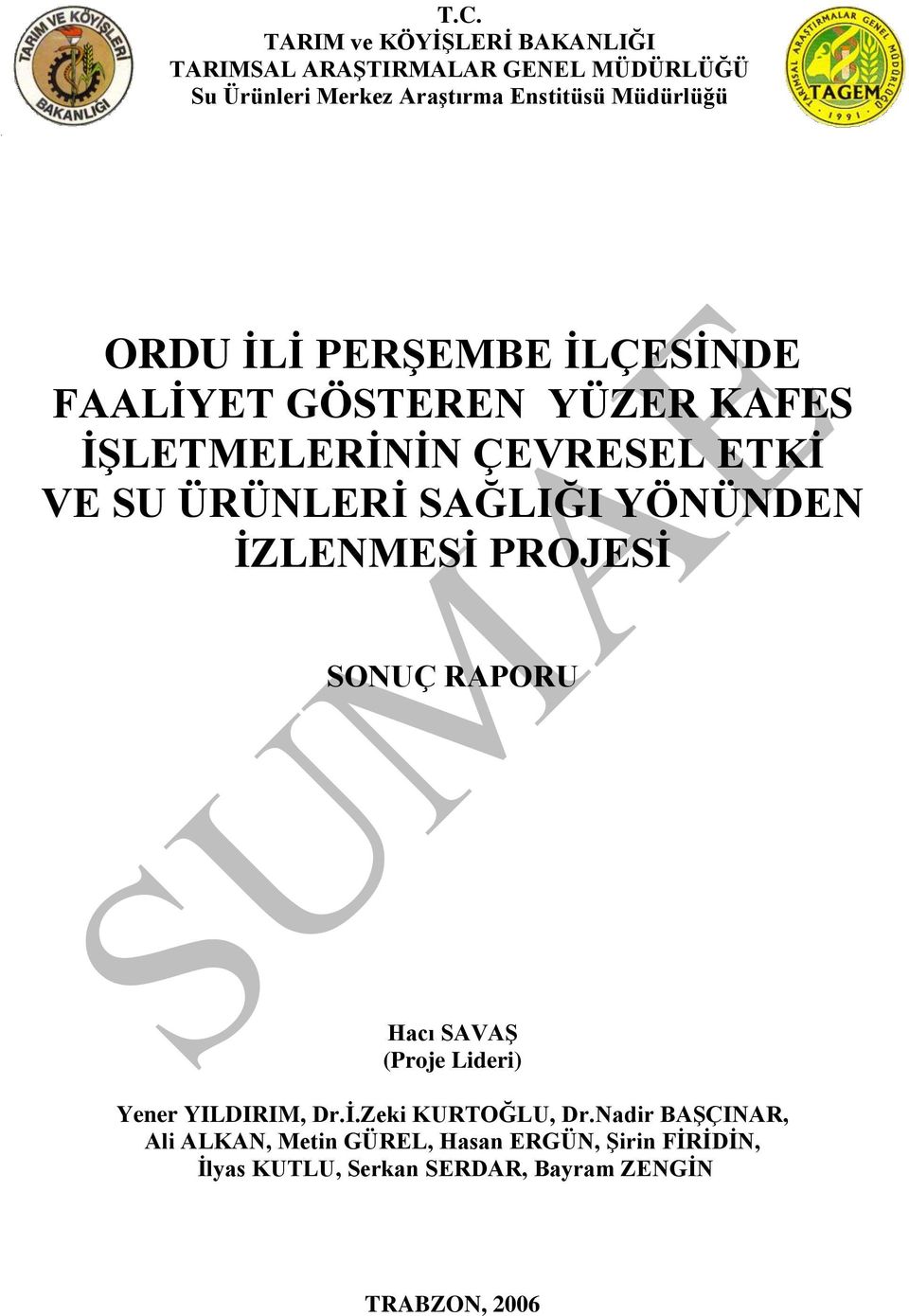 TARIM VE KÖYİŞLERİ BAKANLIĞI

T.C.
TARIM ve KÖYİŞLERİ BAKANLIĞI
TARIMSAL ARAŞTIRMALAR GENEL MÜDÜRLÜĞÜ
Su Ürünleri Merkez Araştırma Enstitüsü Müdürlüğü

TARIMSAL ARAŞTIRMALAR GENEL MÜDÜRLÜĞÜ
TAGEM
1991

ORDU İLİ PERŞEMBE İLÇESİNDE FAALİYET GÖSTEREN YÜZER KAFES İŞLETMELERİNİN ÇEVRESEL ETKİ VE SU ÜRÜNLERİ SAĞLIĞI YÖNÜNDEN İZLENMESİ PROJESİ

SONUÇ RAPORU

SUMAE

Hacı SAVAŞ
(Proje Lideri)

Yener YILDIRIM, Dr.İ.Zeki KURTOĞLU, Dr.Nadir BAŞÇINAR, Ali ALKAN, Metin GÜREL, Hasan ERGÜN, Şirin FİRİDİN, İlyas KUTLU, Serkan SERDAR, Bayram ZENGİN

TRABZON, 2006